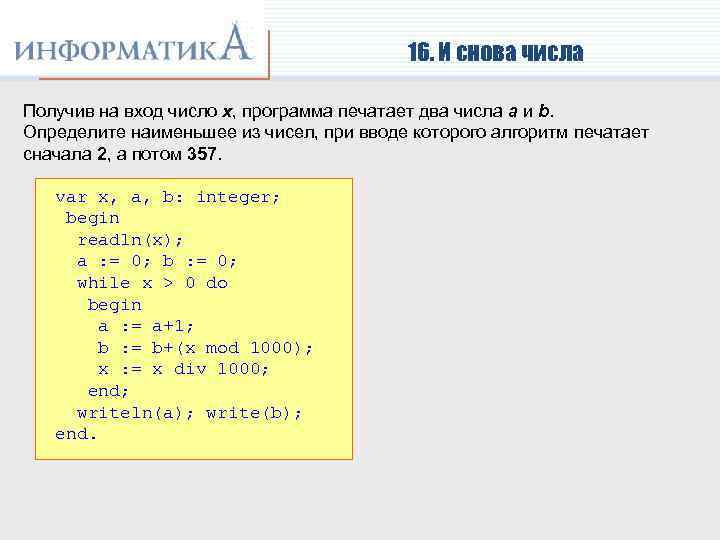 ИНФОРМАТИКА

16. И снова числа

Получив на вход число x, программа печатает два числа a и b. Определите наименьшее из чисел, при вводе которого алгоритм печатает сначала 2, а потом 357.

var x, a, b: integer;
 begin
  readln(x);
  a := 0; b := 0;
  while x > 0 do
   begin
    a := a+1;
    b := b+(x mod 1000);
    x := x div 1000;
   end;
  writeln(a); write(b);
end.